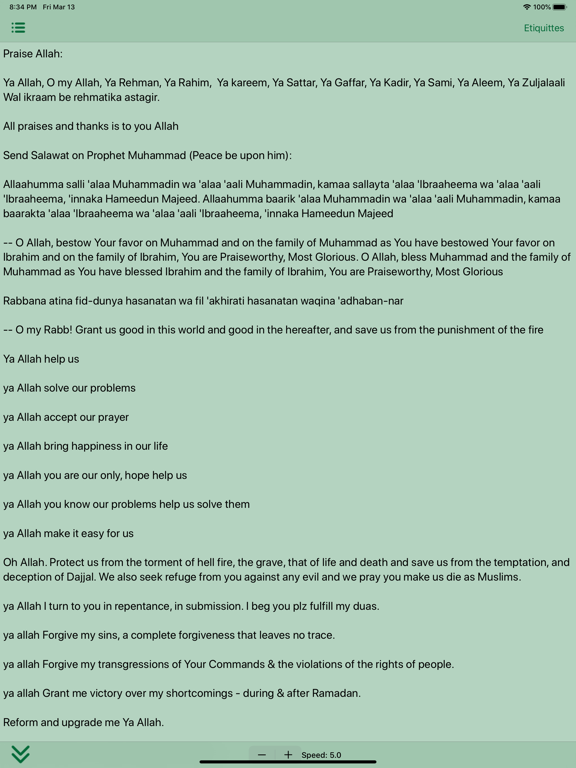 8:34 PM Fri Mar 13

100%

Etiquittes

Praise Allah:

Ya Allah, O my Allah, Ya Rehman, Ya Rahim, Ya kareem, Ya Sattar, Ya Gaffar, Ya Kadir, Ya Sami, Ya Aleem, Ya Zuljalaali Wal ikraam be rehmatika astagir.

All praises and thanks is to you Allah

Send Salawat on Prophet Muhammad (Peace be upon him):

Allaahumma salli 'alaa Muhammadin wa 'alaa 'aali Muhammadin, kamaa sallayta 'alaa 'Ibraaheema wa 'alaa 'aali 'Ibraaheema, 'innaka Hameedun Majeed. Allaahumma baarik 'alaa Muhammadin wa 'alaa 'aali Muhammadin, kamaa baarakta 'alaa 'Ibraaheema wa 'alaa 'aali 'Ibraaheema, 'innaka Hameedun Majeed

-- O Allah, bestow Your favor on Muhammad and on the family of Muhammad as You have bestowed Your favor on Ibrahim and on the family of Ibrahim, You are Praiseworthy, Most Glorious. O Allah, bless Muhammad and the family of Muhammad as You have blessed Ibrahim and the family of Ibrahim, You are Praiseworthy, Most Glorious

Rabbana atina fid-dunya hasanatan wa fil 'akhirati hasanatan waqina 'adhaban-nar

-- O my Rabb! Grant us good in this world and good in the hereafter, and save us from the punishment of the fire

Ya Allah help us

ya Allah solve our problems

ya Allah accept our prayer

ya Allah bring happiness in our life

ya Allah you are our only, hope help us

ya Allah you know our problems help us solve them

ya Allah make it easy for us

Oh Allah. Protect us from the torment of hell fire, the grave, that of life and death and save us from the temptation, and deception of Dajjal. We also seek refuge from you against any evil and we pray you make us die as Muslims.

ya Allah I turn to you in repentance, in submission. I beg you plz fulfill my duas.

ya allah Forgive my sins, a complete forgiveness that leaves no trace.

ya allah Forgive my transgressions of Your Commands & the violations of the rights of people.

ya allah Grant me victory over my shortcomings - during & after Ramadan.

Reform and upgrade me Ya Allah.

− + Speed: 5.0